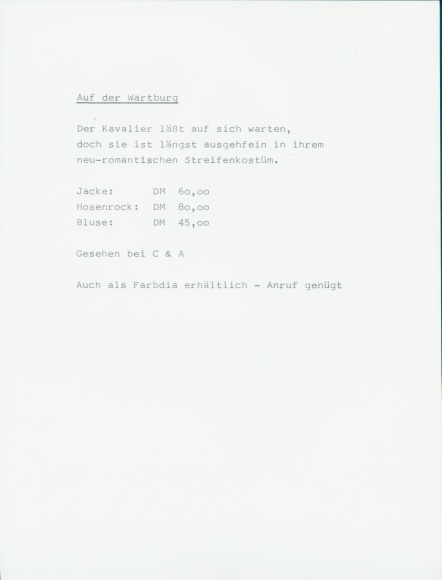 Auf der Wartburg

Der Kavalier läßt auf sich warten, doch sie ist längst ausgehfein in ihrem neu-romantischen Streifenkostüm.

Jacke: DM 6o,oo
Hosenrock: DM 8o,oo
Bluse: DM 45,oo

Gesehen bei C & A

Auch als Farbdia erhältlich - Anruf genügt